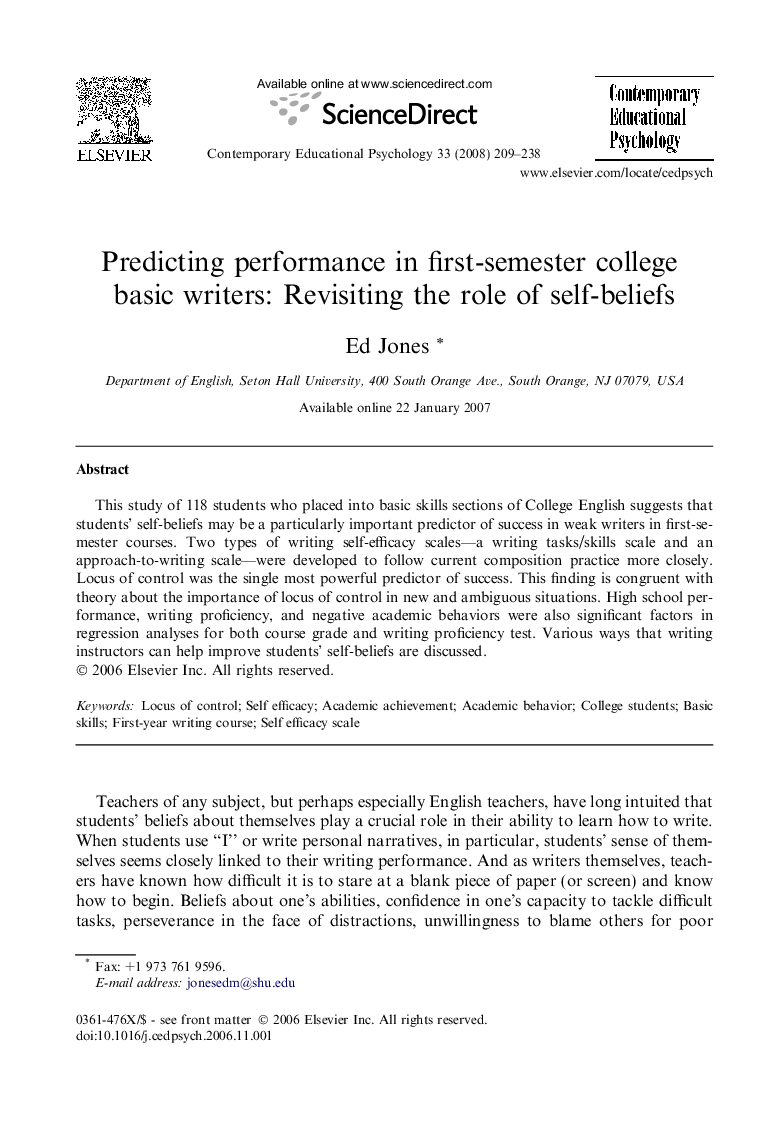 ELSEVIER

Available online at www.sciencedirect.com

ScienceDirect

Contemporary Educational Psychology 33 (2008) 209–238

Contemporary Educational Psychology

www.elsevier.com/locate/cedpsych

Predicting performance in first-semester college basic writers: Revisiting the role of self-beliefs

Ed Jones *

Department of English, Seton Hall University, 400 South Orange Ave., South Orange, NJ 07079, USA

Available online 22 January 2007

Abstract

This study of 118 students who placed into basic skills sections of College English suggests that students' self-beliefs may be a particularly important predictor of success in weak writers in first-semester courses. Two types of writing self-efficacy scales—a writing tasks/skills scale and an approach-to-writing scale—were developed to follow current composition practice more closely. Locus of control was the single most powerful predictor of success. This finding is congruent with theory about the importance of locus of control in new and ambiguous situations. High school performance, writing proficiency, and negative academic behaviors were also significant factors in regression analyses for both course grade and writing proficiency test. Various ways that writing instructors can help improve students' self-beliefs are discussed.
© 2006 Elsevier Inc. All rights reserved.

Keywords: Locus of control; Self efficacy; Academic achievement; Academic behavior; College students; Basic skills; First-year writing course; Self efficacy scale

Teachers of any subject, but perhaps especially English teachers, have long intuited that students' beliefs about themselves play a crucial role in their ability to learn how to write. When students use "I" or write personal narratives, in particular, students' sense of themselves seems closely linked to their writing performance. And as writers themselves, teachers have known how difficult it is to stare at a blank piece of paper (or screen) and know how to begin. Beliefs about one's abilities, confidence in one's capacity to tackle difficult tasks, perseverance in the face of distractions, unwillingness to blame others for poor

* Fax: +1 973 761 9596.
E-mail address: jonesedm@shu.edu

0361-476X/$ - see front matter © 2006 Elsevier Inc. All rights reserved.
doi:10.1016/j.cedpsych.2006.11.001